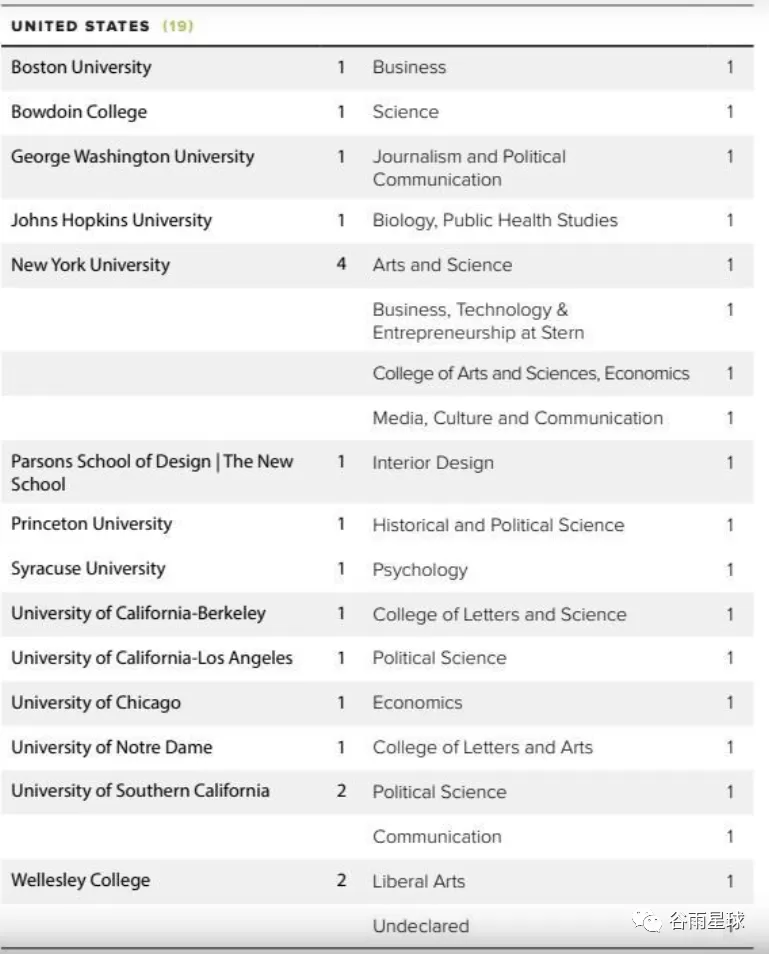 UNITED STATES (19)

| | | | |
|---|---|---|---|
| Boston University | 1 | Business | 1 |
| Bowdoin College | 1 | Science | 1 |
| George Washington University | 1 | Journalism and Political Communication | 1 |
| Johns Hopkins University | 1 | Biology, Public Health Studies | 1 |
| New York University | 4 | Arts and Science | 1 |
| | | Business, Technology & Entrepreneurship at Stern | 1 |
| | | College of Arts and Sciences, Economics | 1 |
| | | Media, Culture and Communication | 1 |
| Parsons School of Design \| The New School | 1 | Interior Design | 1 |
| Princeton University | 1 | Historical and Political Science | 1 |
| Syracuse University | 1 | Psychology | 1 |
| University of California-Berkeley | 1 | College of Letters and Science | 1 |
| University of California-Los Angeles | 1 | Political Science | 1 |
| University of Chicago | 1 | Economics | 1 |
| University of Notre Dame | 1 | College of Letters and Arts | 1 |
| University of Southern California | 2 | Political Science | 1 |
| | | Communication | 1 |
| Wellesley College | 2 | Liberal Arts | 1 |
| | | Undeclared | |

谷雨星球